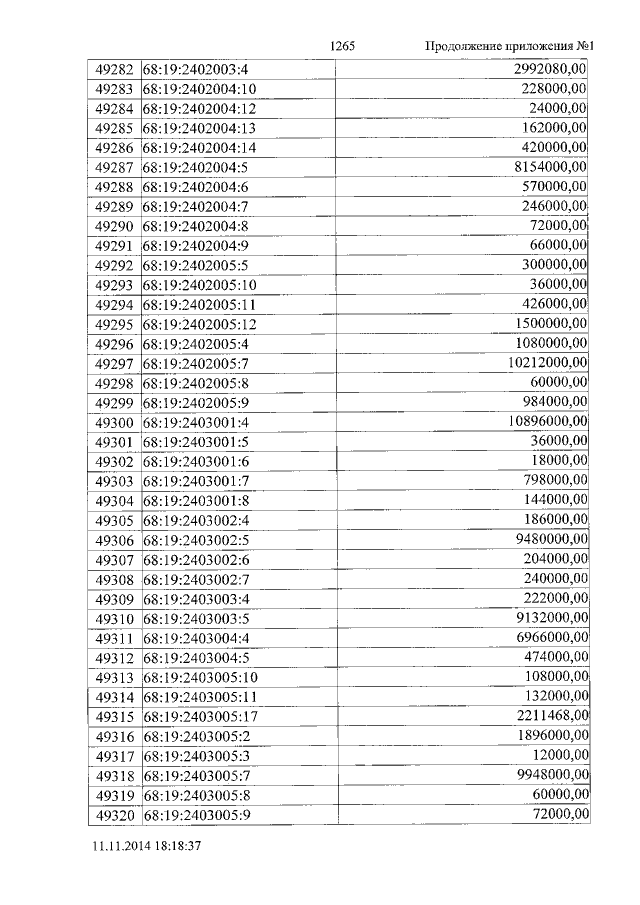 1265 Продолжение приложения №1

| 49282 | 68:19:2402003:4 | 2992080,00 |
|---|---|---|
| 49283 | 68:19:2402004:10 | 228000,00 |
| 49284 | 68:19:2402004:12 | 24000,00 |
| 49285 | 68:19:2402004:13 | 162000,00 |
| 49286 | 68:19:2402004:14 | 420000,00 |
| 49287 | 68:19:2402004:5 | 8154000,00 |
| 49288 | 68:19:2402004:6 | 570000,00 |
| 49289 | 68:19:2402004:7 | 246000,00 |
| 49290 | 68:19:2402004:8 | 72000,00 |
| 49291 | 68:19:2402004:9 | 66000,00 |
| 49292 | 68:19:2402005:5 | 300000,00 |
| 49293 | 68:19:2402005:10 | 36000,00 |
| 49294 | 68:19:2402005:11 | 426000,00 |
| 49295 | 68:19:2402005:12 | 1500000,00 |
| 49296 | 68:19:2402005:4 | 1080000,00 |
| 49297 | 68:19:2402005:7 | 10212000,00 |
| 49298 | 68:19:2402005:8 | 60000,00 |
| 49299 | 68:19:2402005:9 | 984000,00 |
| 49300 | 68:19:2403001:4 | 10896000,00 |
| 49301 | 68:19:2403001:5 | 36000,00 |
| 49302 | 68:19:2403001:6 | 18000,00 |
| 49303 | 68:19:2403001:7 | 798000,00 |
| 49304 | 68:19:2403001:8 | 144000,00 |
| 49305 | 68:19:2403002:4 | 186000,00 |
| 49306 | 68:19:2403002:5 | 9480000,00 |
| 49307 | 68:19:2403002:6 | 204000,00 |
| 49308 | 68:19:2403002:7 | 240000,00 |
| 49309 | 68:19:2403003:4 | 222000,00 |
| 49310 | 68:19:2403003:5 | 9132000,00 |
| 49311 | 68:19:2403004:4 | 6966000,00 |
| 49312 | 68:19:2403004:5 | 474000,00 |
| 49313 | 68:19:2403005:10 | 108000,00 |
| 49314 | 68:19:2403005:11 | 132000,00 |
| 49315 | 68:19:2403005:17 | 2211468,00 |
| 49316 | 68:19:2403005:2 | 1896000,00 |
| 49317 | 68:19:2403005:3 | 12000,00 |
| 49318 | 68:19:2403005:7 | 9948000,00 |
| 49319 | 68:19:2403005:8 | 60000,00 |
| 49320 | 68:19:2403005:9 | 72000,00 |

11.11.2014 18:18:37